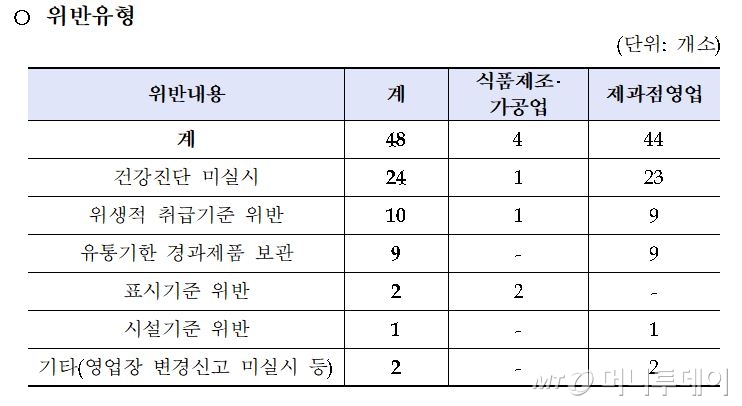 ○ 위반유형

(단위: 개소)

| 위반내용 | 계 | 식품제조·가공업 | 제과점영업 |
|---|---|---|---|
| 계 | 48 | 4 | 44 |
| 건강진단 미실시 | 24 | 1 | 23 |
| 위생적 취급기준 위반 | 10 | 1 | 9 |
| 유통기한 경과제품 보관 | 9 | - | 9 |
| 표시기준 위반 | 2 | 2 | - |
| 시설기준 위반 | 1 | - | 1 |
| 기타(영업장 변경신고 미실시 등) | 2 | - | 2 |

MT 머니투데이